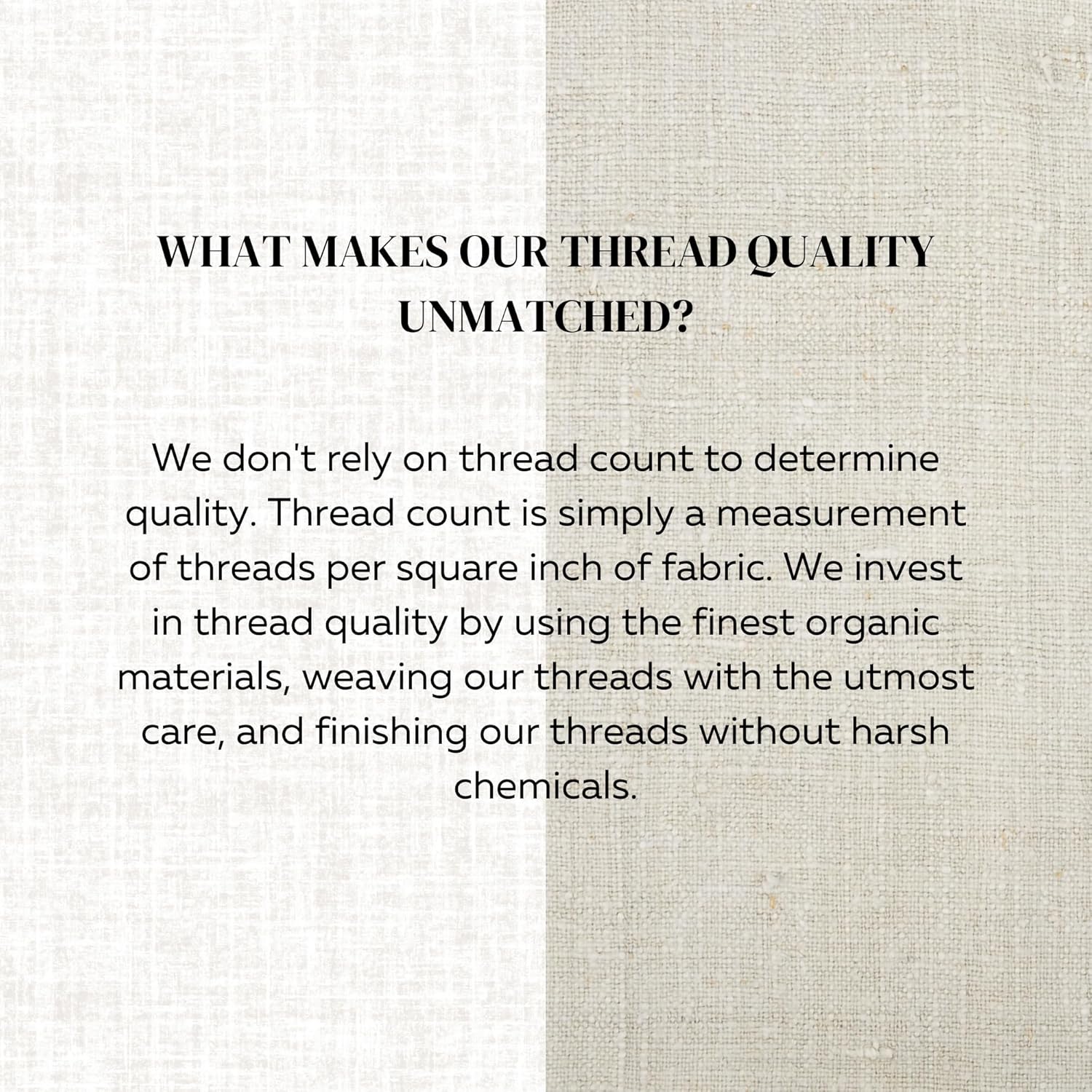 WHAT MAKES OUR THREAD QUALITY UNMATCHED?

We don't rely on thread count to determine quality. Thread count is simply a measurement of threads per square inch of fabric. We invest in thread quality by using the finest organic materials, weaving our threads with the utmost care, and finishing our threads without harsh chemicals.